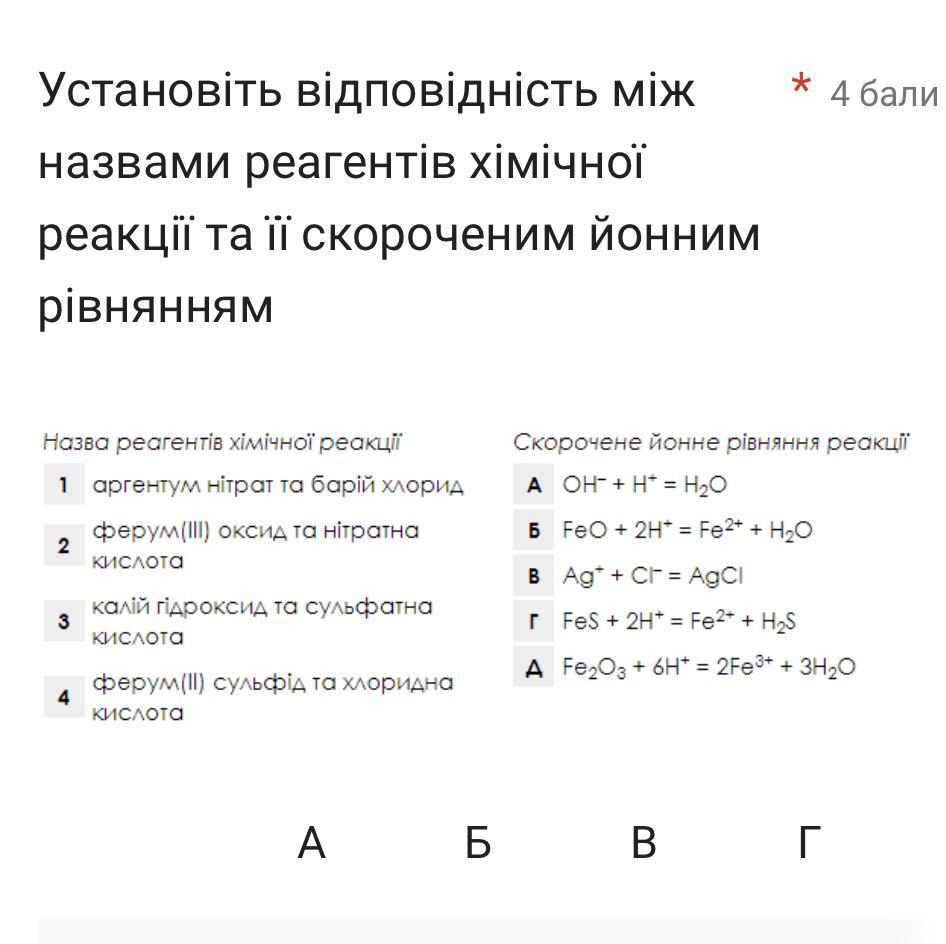 Установіть відповідність між назвами реагентів хімічної реакції та її скороченим йонним рівнянням

* 4 бали

Назва реагентів хімічної реакції

1 аргентум нітрат та барій хлорид

2 ферум(III) оксид та нітратна кислота

3 калій гідроксид та сульфатна кислота

4 ферум(II) сульфід та хлоридна кислота

Скорочене йонне рівняння реакції

А $OH^- + H^+ = H_2O$

Б $FeO + 2H^+ = Fe^{2+} + H_2O$

В $Ag^+ + Cl^- = AgCl$

Г $FeS + 2H^+ = Fe^{2+} + H_2S$

Д $Fe_2O_3 + 6H^+ = 2Fe^{3+} + 3H_2O$

А Б В Г